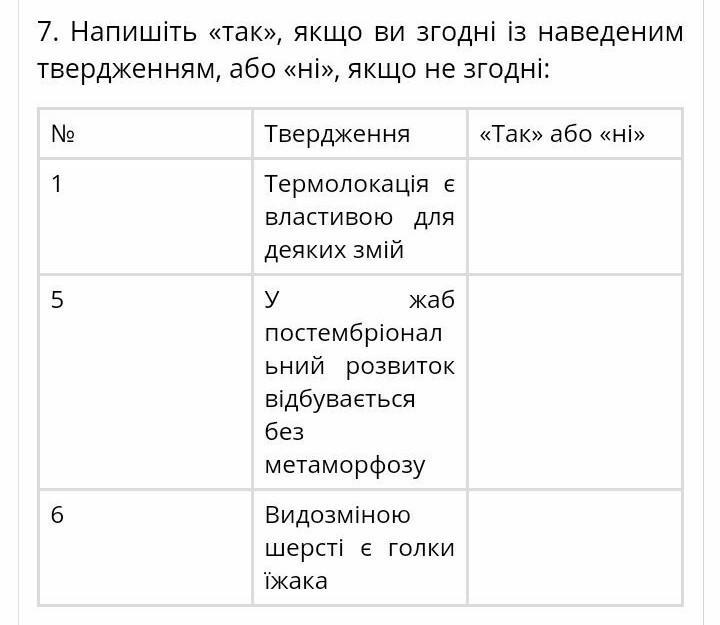 7. Напишіть «так», якщо ви згодні із наведеним твердженням, або «ні», якщо не згодні:

| № | Твердження | «Так» або «ні» |
|---|---|---|
| 1 | Термолокація є властивою для деяких змій | |
| 5 | У жаб постембріональний розвиток відбувається без метаморфозу | |
| 6 | Видозміною шерсті є голки їжака | |